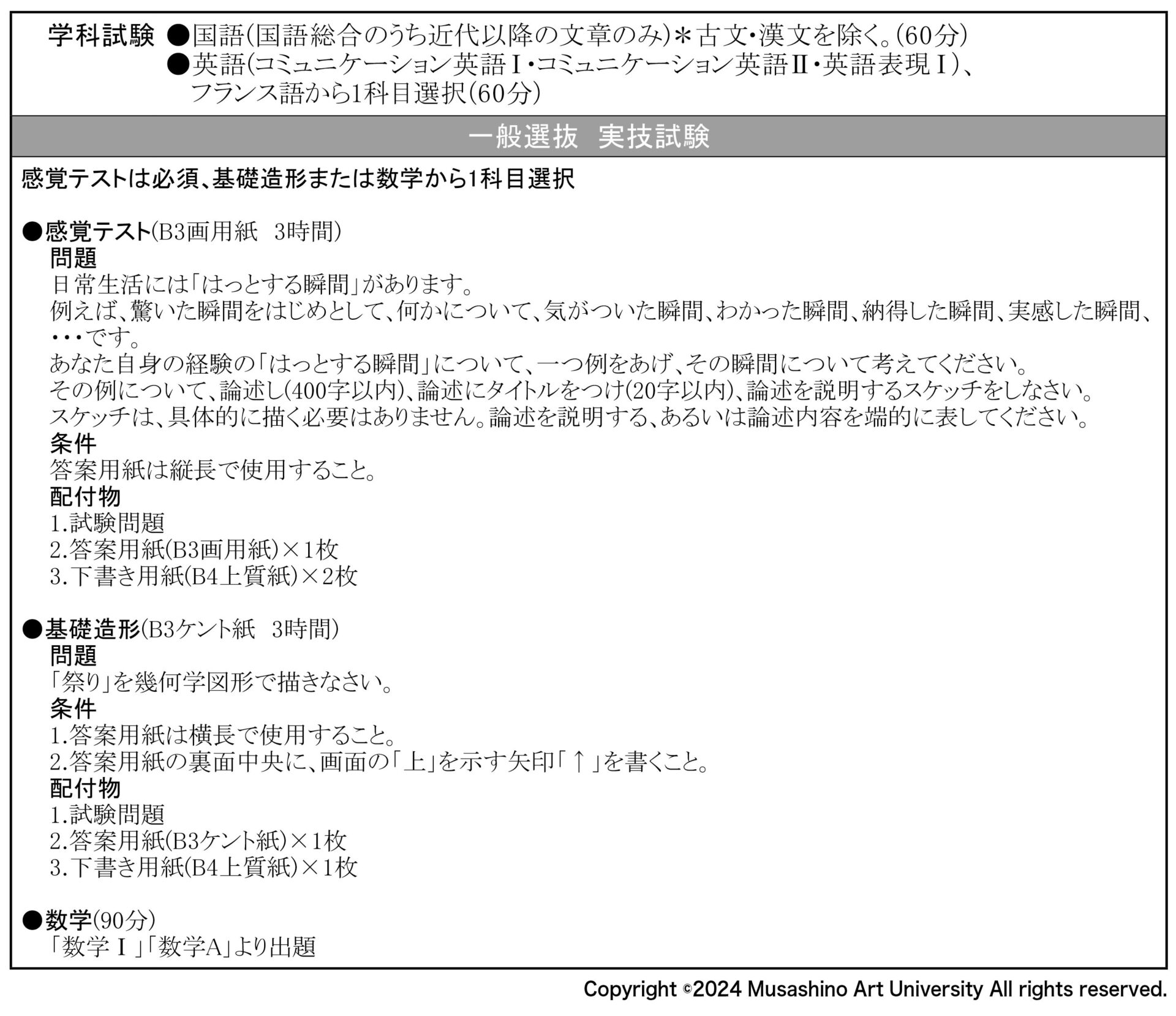 学科試験 ●国語(国語総合のうち近代以降の文章のみ)＊古文・漢文を除く。(60分)
●英語(コミュニケーション英語Ⅰ・コミュニケーション英語Ⅱ・英語表現Ⅰ)、フランス語から1科目選択(60分)

一般選抜 実技試験

感覚テストは必須、基礎造形または数学から1科目選択

●感覚テスト(B3画用紙 3時間)
問題
日常生活には「はっとする瞬間」があります。
例えば、驚いた瞬間をはじめとして、何かについて、気がついた瞬間、わかった瞬間、納得した瞬間、実感した瞬間、・・・です。
あなた自身の経験の「はっとする瞬間」について、一つ例をあげ、その瞬間について考えてください。
その例について、論述し(400字以内)、論述にタイトルをつけ(20字以内)、論述を説明するスケッチをしなさい。
スケッチは、具体的に描く必要はありません。論述を説明する、あるいは論述内容を端的に表してください。
条件
答案用紙は縦長で使用すること。
配付物
1.試験問題
2.答案用紙(B3画用紙)×1枚
3.下書き用紙(B4上質紙)×2枚

●基礎造形(B3ケント紙 3時間)
問題
「祭り」を幾何学図形で描きなさい。
条件
1.答案用紙は横長で使用すること。
2.答案用紙の裏面中央に、画面の「上」を示す矢印「↑」を書くこと。
配付物
1.試験問題
2.答案用紙(B3ケント紙)×1枚
3.下書き用紙(B4上質紙)×1枚

●数学(90分)
「数学Ⅰ」「数学A」より出題

Copyright ©2024 Musashino Art University All rights reserved.